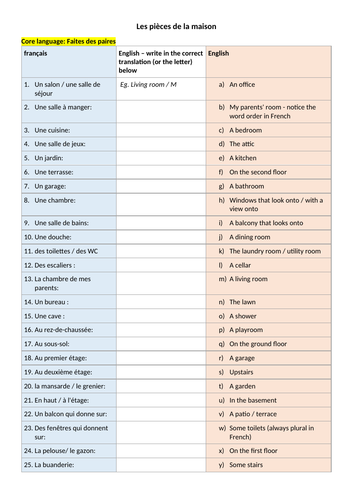 Les pièces de la maison

Core language: Faites des paires

| français | English – write in the correct translation (or the letter) below | English |
|---|---|---|
| 1. Un salon / une salle de séjour | Eg. Living room / M | a) An office |
| 2. Une salle à manger: | | b) My parents' room - notice the word order in French |
| 3. Une cuisine: | | c) A bedroom |
| 4. Une salle de jeux: | | d) The attic |
| 5. Un jardin: | | e) A kitchen |
| 6. Une terrasse: | | f) On the second floor |
| 7. Un garage: | | g) A bathroom |
| 8. Une chambre: | | h) Windows that look onto / with a view onto |
| 9. Une salle de bains: | | i) A balcony that looks onto |
| 10. Une douche: | | j) A dining room |
| 11. des toilettes / des WC | | k) The laundry room / utility room |
| 12. Des escaliers : | | l) A cellar |
| 13. La chambre de mes parents: | | m) A living room |
| 14. Un bureau : | | n) The lawn |
| 15. Une cave : | | o) A shower |
| 16. Au rez-de-chaussée: | | p) A playroom |
| 17. Au sous-sol: | | q) On the ground floor |
| 18. Au premier étage: | | r) A garage |
| 19. Au deuxième étage: | | s) Upstairs |
| 20. la mansarde / le grenier: | | t) A garden |
| 21. En haut / à l'étage: | | u) In the basement |
| 22. Un balcon qui donne sur: | | v) A patio / terrace |
| 23. Des fenêtres qui donnent sur: | | w) Some toilets (always plural in French) |
| 24. La pelouse/ le gazon: | | x) On the first floor |
| 25. La buanderie: | | y) Some stairs |